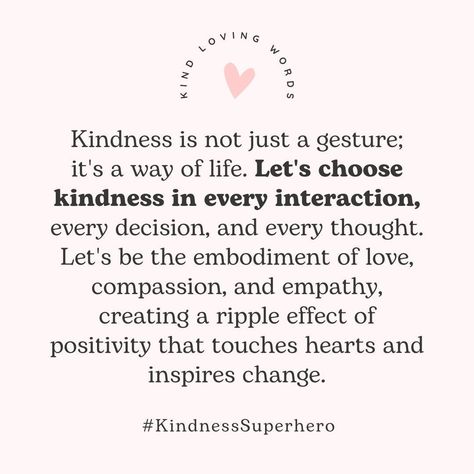 KIND LOVING WORDS

Kindness is not just a gesture; it's a way of life. Let's choose kindness in every interaction, every decision, and every thought. Let's be the embodiment of love, compassion, and empathy, creating a ripple effect of positivity that touches hearts and inspires change.

#KindnessSuperhero